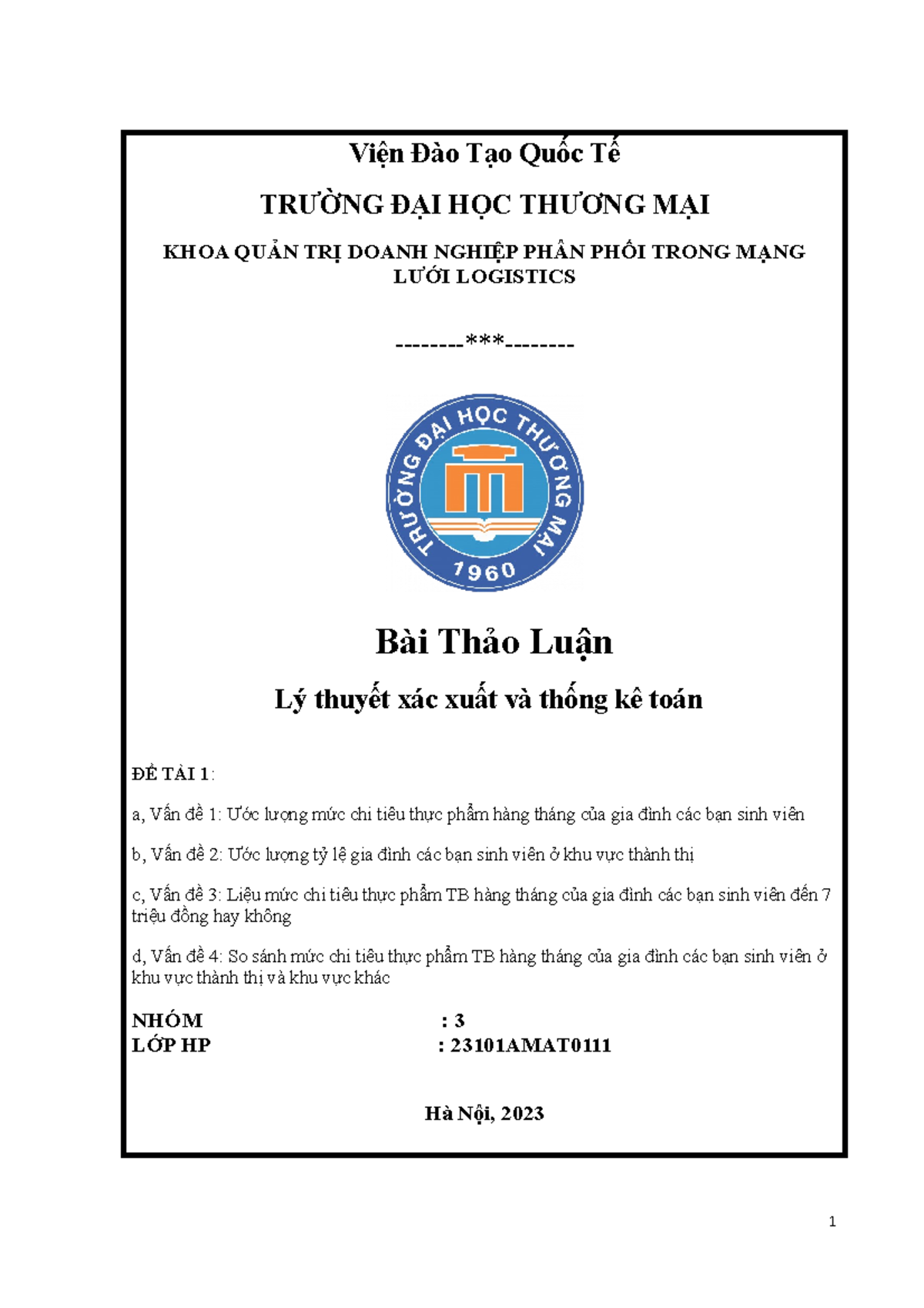 Viện Đào Tạo Quốc Tế

TRƯỜNG ĐẠI HỌC THƯƠNG MẠI

KHOA QUẢN TRỊ DOANH NGHIỆP PHÂN PHỐI TRONG MẠNG LƯỚI LOGISTICS

--------***--------

TRƯỜNG ĐẠI HỌC THƯƠNG MẠI
1960

Bài Thảo Luận

Lý thuyết xác xuất và thống kê toán

ĐỀ TÀI 1:

a, Vấn đề 1: Ước lượng mức chi tiêu thực phẩm hàng tháng của gia đình các bạn sinh viên

b, Vấn đề 2: Ước lượng tỷ lệ gia đình các bạn sinh viên ở khu vực thành thị

c, Vấn đề 3: Liệu mức chi tiêu thực phẩm TB hàng tháng của gia đình các bạn sinh viên đến 7 triệu đồng hay không

d, Vấn đề 4: So sánh mức chi tiêu thực phẩm TB hàng tháng của gia đình các bạn sinh viên ở khu vực thành thị và khu vực khác

NHÓM : 3
LỚP HP : 23101AMAT0111

Hà Nội, 2023

1